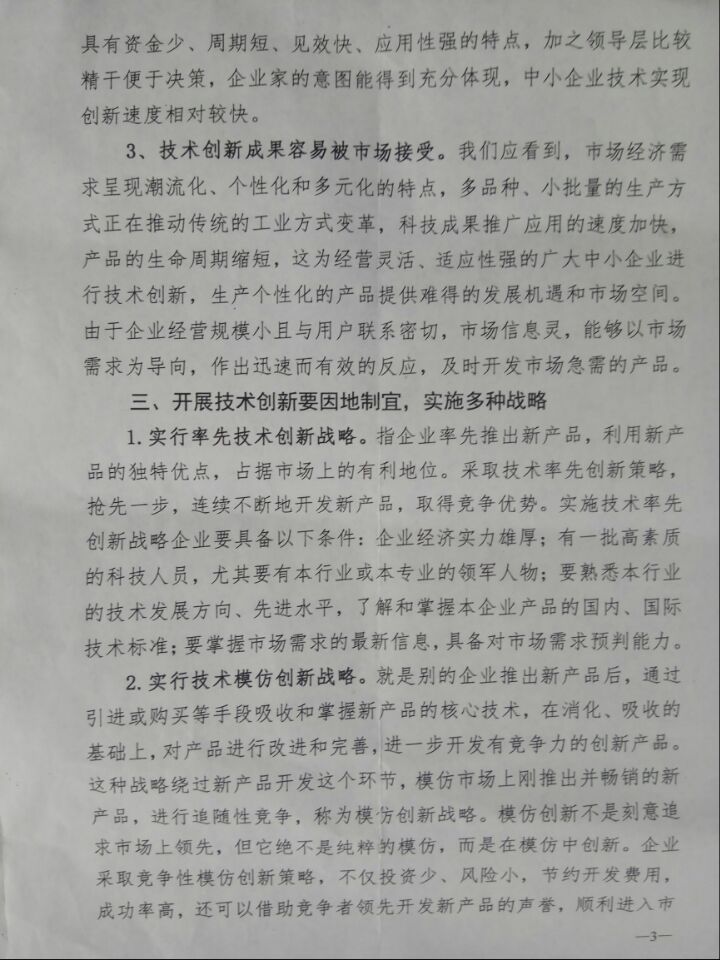 具有资金少、周期短、见效快、应用性强的特点，加之领导层比较精干便于决策，企业家的意图能得到充分体现，中小企业技术实现创新速度相对较快。

3、技术创新成果容易被市场接受。我们应看到，市场经济需求呈现潮流化、个性化和多元化的特点，多品种、小批量的生产方式正在推动传统的工业方式变革，科技成果推广应用的速度加快，产品的生命周期缩短，这为经营灵活、适应性强的广大中小企业进行技术创新，生产个性化的产品提供难得的发展机遇和市场空间。由于企业经营规模小且与用户联系密切，市场信息灵，能够以市场需求为导向，作出迅速而有效的反应，及时开发市场急需的产品。

三、开展技术创新要因地制宜，实施多种战略

1.实行率先技术创新战略。指企业率先推出新产品，利用新产品的独特优点，占据市场上的有利地位。采取技术率先创新策略，抢先一步，连续不断地开发新产品，取得竞争优势。实施技术率先创新战略企业要具备以下条件：企业经济实力雄厚；有一批高素质的科技人员，尤其要有本行业或本专业的领军人物；要熟悉本行业的技术发展方向、先进水平，了解和掌握本企业产品的国内、国际技术标准；要掌握市场需求的最新信息，具备对市场需求预判能力。

2.实行技术模仿创新战略。就是别的企业推出新产品后，通过引进或购买等手段吸收和掌握新产品的核心技术，在消化、吸收的基础上，对产品进行改进和完善，进一步开发有竞争力的创新产品。这种战略绕过新产品开发这个环节，模仿市场上刚推出并畅销的新产品，进行追随性竞争，称为模仿创新战略。模仿创新不是刻意追求市场上领先，但它绝不是纯粹的模仿，而是在模仿中创新。企业采取竞争性模仿创新策略，不仅投资少、风险小，节约开发费用，成功率高，还可以借助竞争者领先开发新产品的声誉，顺利进入市

—3—